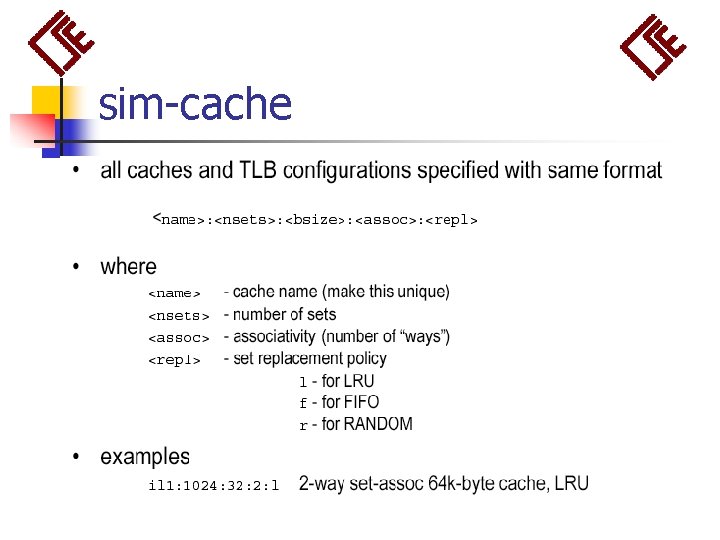 sim-cache

• all caches and TLB configurations specified with same format

<name>:<nsets>:<bsize>:<assoc>:<repl>

• where

<name> - cache name (make this unique)
<nsets> - number of sets
<assoc> - associativity (number of "ways")
<repl> - set replacement policy
l - for LRU
f - for FIFO
r - for RANDOM

• examples

il1:1024:32:2:l 2-way set-assoc 64k-byte cache, LRU